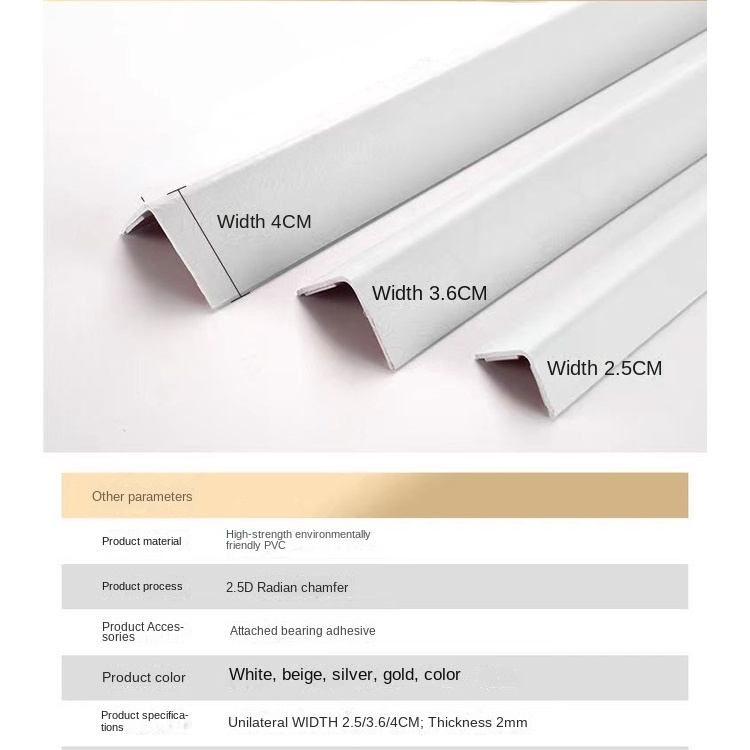 Width 4CM

Width 3.6CM

Width 2.5CM

Other parameters

| | |
|---|---|
| Product material | High-strength environmentally friendly PVC |
| Product process | 2.5D Radian chamfer |
| Product Accessories | Attached bearing adhesive |
| Product color | White, beige, silver, gold, color |
| Product specifications | Unilateral WIDTH 2.5/3.6/4CM; Thickness 2mm |